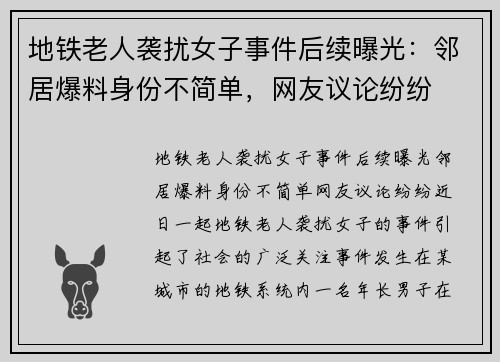 地铁老人袭扰女子事件后续曝光：邻居爆料身份不简单，网友议论纷纷

地铁老人袭扰女子事件后续曝光邻居爆料身份不简单网友议论纷纷近日一起地铁老人袭扰女子的事件引起了社会的广泛关注事件发生在某城市的地铁系统内一名年长男子在